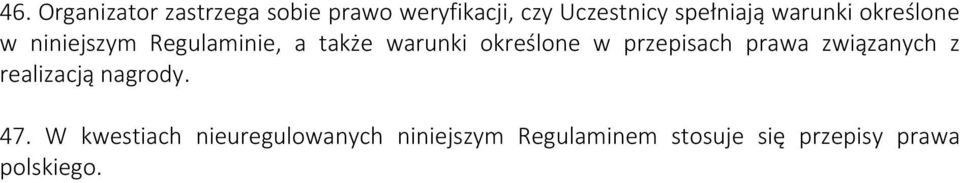 46. Organizator zastrzega sobie prawo weryfikacji, czy Uczestnicy spełniają warunki określone w niniejszym Regulaminie, a także warunki określone w przepisach prawa związanych z realizacją nagrody.

47. W kwestiach nieuregulowanych niniejszym Regulaminem stosuje się przepisy prawa polskiego.